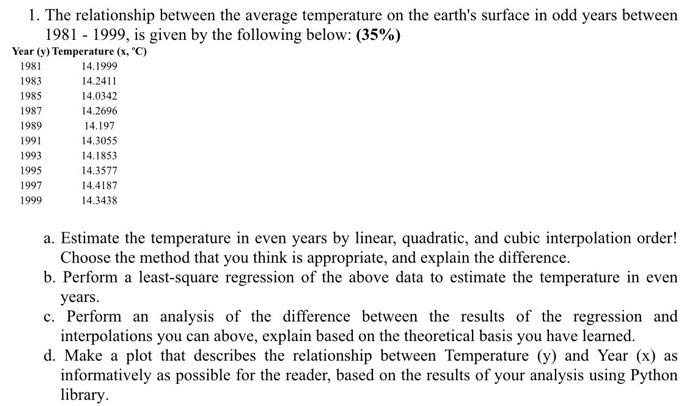 1. The relationship between the average temperature on the earth's surface in odd years between 1981 - 1999, is given by the following below: **(35%)**

| Year (y) | Temperature (x, °C) |
|---|---|
| 1981 | 14.1999 |
| 1983 | 14.2411 |
| 1985 | 14.0342 |
| 1987 | 14.2696 |
| 1989 | 14.197 |
| 1991 | 14.3055 |
| 1993 | 14.1853 |
| 1995 | 14.3577 |
| 1997 | 14.4187 |
| 1999 | 14.3438 |

a. Estimate the temperature in even years by linear, quadratic, and cubic interpolation order! Choose the method that you think is appropriate, and explain the difference.

b. Perform a least-square regression of the above data to estimate the temperature in even years.

c. Perform an analysis of the difference between the results of the regression and interpolations you can above, explain based on the theoretical basis you have learned.

d. Make a plot that describes the relationship between Temperature (y) and Year (x) as informatively as possible for the reader, based on the results of your analysis using Python library.